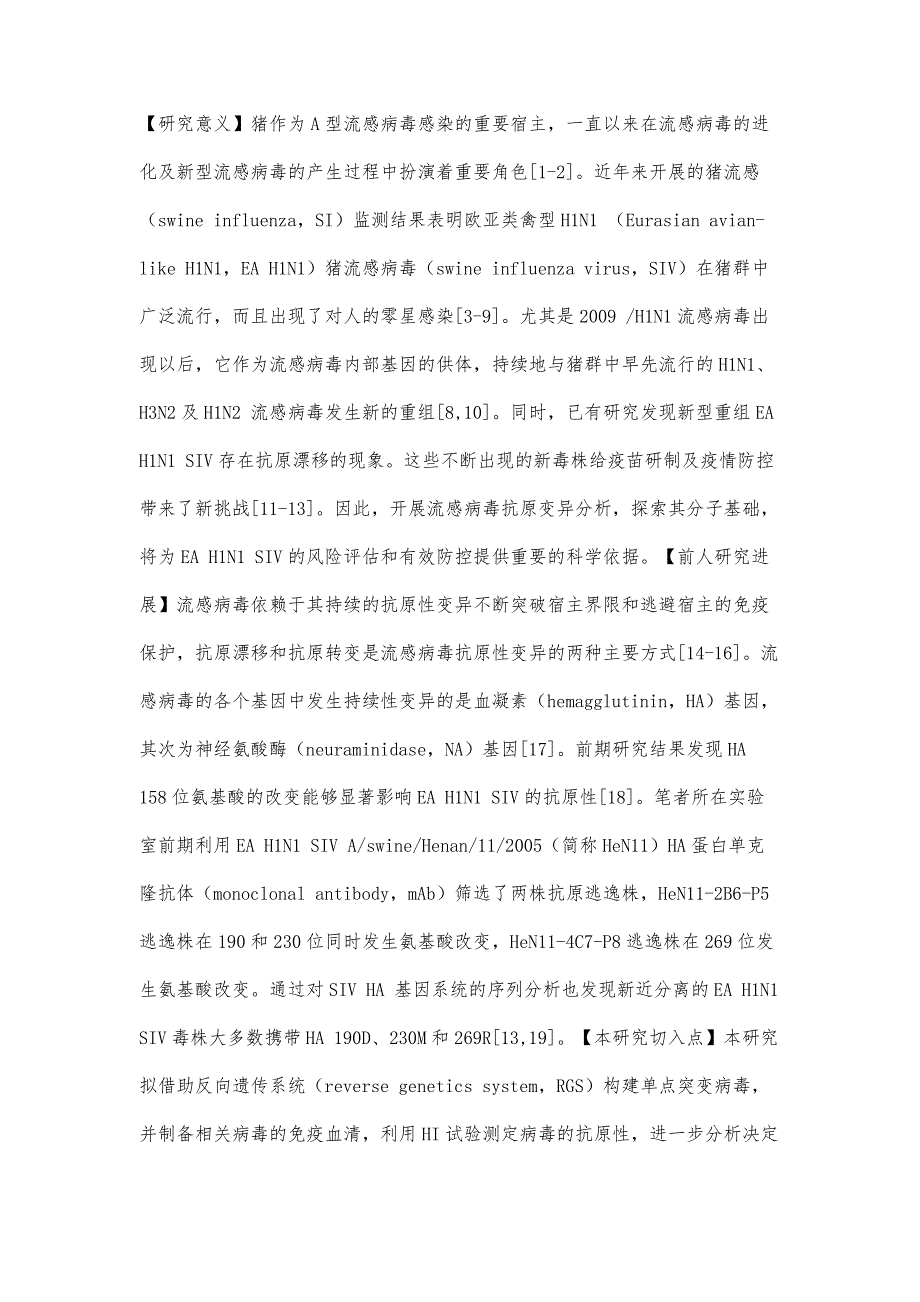 【研究意义】猪作为A型流感病毒感染的重要宿主，一直以来在流感病毒的进化及新型流感病毒的产生过程中扮演着重要角色[1-2]。近年来开展的猪流感（swine influenza，SI）监测结果表明欧亚类禽型H1N1 （Eurasian avian-like H1N1，EA H1N1）猪流感病毒（swine influenza virus，SIV）在猪群中广泛流行，而且出现了对人的零星感染[3-9]。尤其是2009 /H1N1流感病毒出现以后，它作为流感病毒内部基因的供体，持续地与猪群中早先流行的H1N1、H3N2及H1N2 流感病毒发生新的重组[8,10]。同时，已有研究发现新型重组EA H1N1 SIV存在抗原漂移的现象。这些不断出现的新毒株给疫苗研制及疫情防控带来了新挑战[11-13]。因此，开展流感病毒抗原变异分析，探索其分子基础，将为EA H1N1 SIV的风险评估和有效防控提供重要的科学依据。【前人研究进展】流感病毒依赖于其持续的抗原性变异不断突破宿主界限和逃避宿主的免疫保护，抗原漂移和抗原转变是流感病毒抗原性变异的两种主要方式[14-16]。流感病毒的各个基因中发生持续性变异的是血凝素（hemagglutinin，HA）基因，其次为神经氨酸酶（neuraminidase，NA）基因[17]。前期研究结果发现HA 158位氨基酸的改变能够显著影响EA H1N1 SIV的抗原性[18]。笔者所在实验室前期利用EA H1N1 SIV A/swine/Henan/11/2005（简称HeN11）HA蛋白单克隆抗体（monoclonal antibody，mAb）筛选了两株抗原逃逸株，HeN11-2B6-P5逃逸株在190和230位同时发生氨基酸改变，HeN11-4C7-P8逃逸株在269位发生氨基酸改变。通过对SIV HA 基因系统的序列分析也发现新近分离的EA H1N1 SIV毒株大多数携带HA 190D、230M和269R[13,19]。【本研究切入点】本研究拟借助反向遗传系统（reverse genetics system，RGS）构建单点突变病毒，并制备相关病毒的免疫血清，利用HI试验测定病毒的抗原性，进一步分析决定